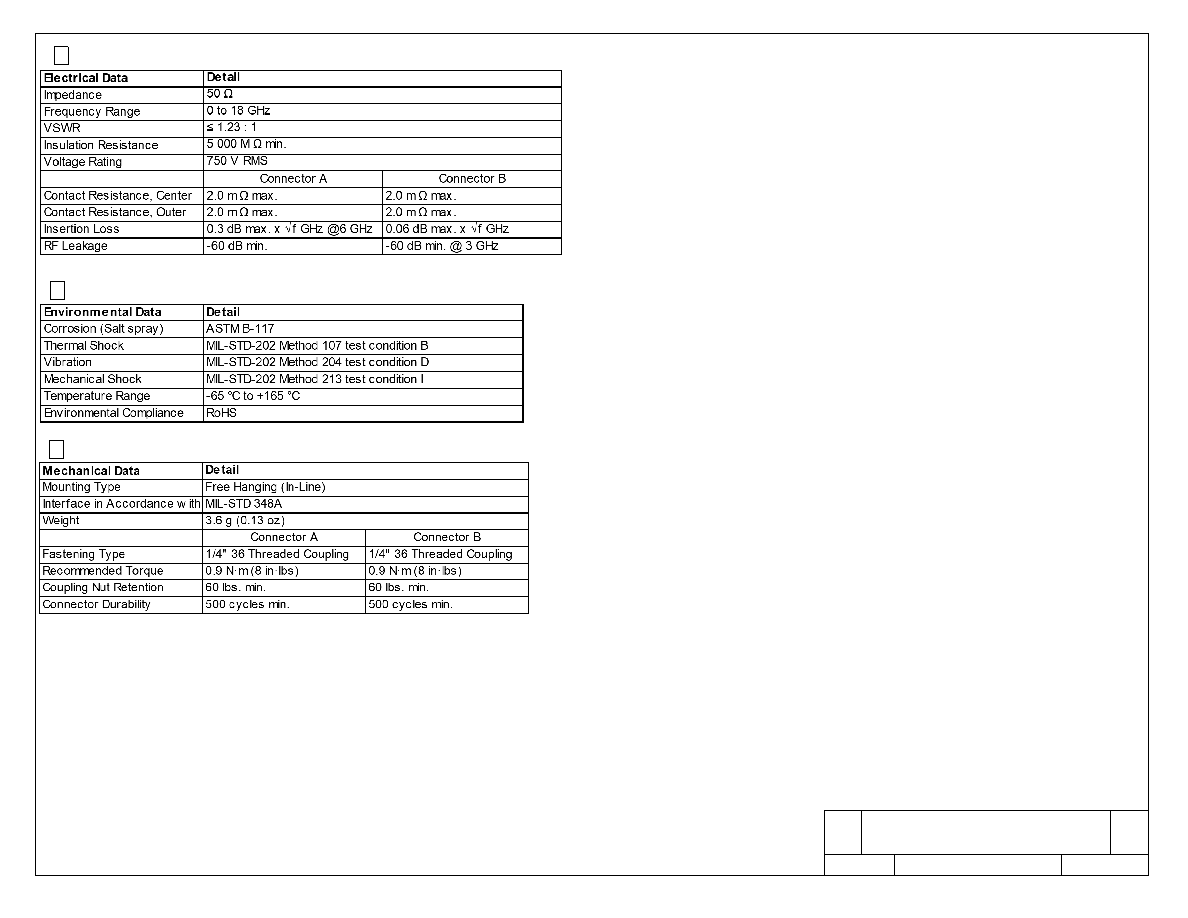 | Electrical Data | Detail | |
|---|---|---|
| Impedance | 50 Ω | |
| Frequency Range | 0 to 18 GHz | |
| VSWR | ≤ 1.23 : 1 | |
| Insulation Resistance | 5 000 M Ω min. | |
| Voltage Rating | 750 V RMS | |
| | Connector A | Connector B |
| Contact Resistance, Center | 2.0 m Ω max. | 2.0 m Ω max. |
| Contact Resistance, Outer | 2.0 m Ω max. | 2.0 m Ω max. |
| Insertion Loss | 0.3 dB max. x √f GHz @6 GHz | 0.06 dB max. x √f GHz |
| RF Leakage | -60 dB min. | -60 dB min. @ 3 GHz |

| Environmental Data | Detail |
|---|---|
| Corrosion (Salt spray) | ASTM B-117 |
| Thermal Shock | MIL-STD-202 Method 107 test condition B |
| Vibration | MIL-STD-202 Method 204 test condition D |
| Mechanical Shock | MIL-STD-202 Method 213 test condition I |
| Temperature Range | -65 °C to +165 °C |
| Environmental Compliance | RoHS |

| Mechanical Data | Detail | |
|---|---|---|
| Mounting Type | Free Hanging (In-Line) | |
| Interface in Accordance with | MIL-STD 348A | |
| Weight | 3.6 g (0.13 oz) | |
| | Connector A | Connector B |
| Fastening Type | 1/4" 36 Threaded Coupling | 1/4" 36 Threaded Coupling |
| Recommended Torque | 0.9 N·m (8 in·lbs) | 0.9 N·m (8 in·lbs) |
| Coupling Nut Retention | 60 lbs. min. | 60 lbs. min. |
| Connector Durability | 500 cycles min. | 500 cycles min. |